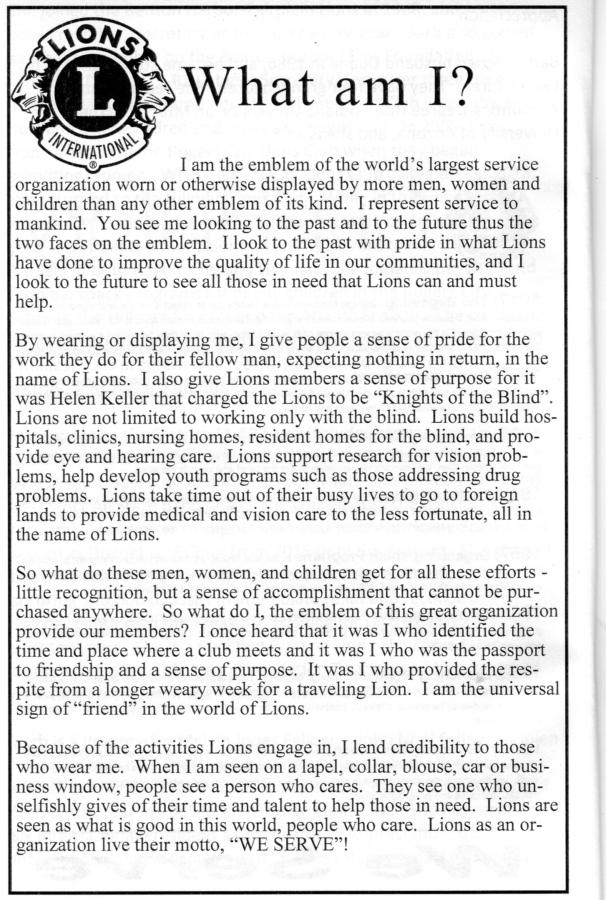 LIONS
L
INTERNATIONAL
®

What am I?

I am the emblem of the world's largest service organization worn or otherwise displayed by more men, women and children than any other emblem of its kind. I represent service to mankind. You see me looking to the past and to the future thus the two faces on the emblem. I look to the past with pride in what Lions have done to improve the quality of life in our communities, and I look to the future to see all those in need that Lions can and must help.

By wearing or displaying me, I give people a sense of pride for the work they do for their fellow man, expecting nothing in return, in the name of Lions. I also give Lions members a sense of purpose for it was Helen Keller that charged the Lions to be "Knights of the Blind". Lions are not limited to working only with the blind. Lions build hospitals, clinics, nursing homes, resident homes for the blind, and provide eye and hearing care. Lions support research for vision problems, help develop youth programs such as those addressing drug problems. Lions take time out of their busy lives to go to foreign lands to provide medical and vision care to the less fortunate, all in the name of Lions.

So what do these men, women, and children get for all these efforts - little recognition, but a sense of accomplishment that cannot be purchased anywhere. So what do I, the emblem of this great organization provide our members? I once heard that it was I who identified the time and place where a club meets and it was I who was the passport to friendship and a sense of purpose. It was I who provided the respite from a longer weary week for a traveling Lion. I am the universal sign of "friend" in the world of Lions.

Because of the activities Lions engage in, I lend credibility to those who wear me. When I am seen on a lapel, collar, blouse, car or business window, people see a person who cares. They see one who unselfishly gives of their time and talent to help those in need. Lions are seen as what is good in this world, people who care. Lions as an organization live their motto, "WE SERVE"!